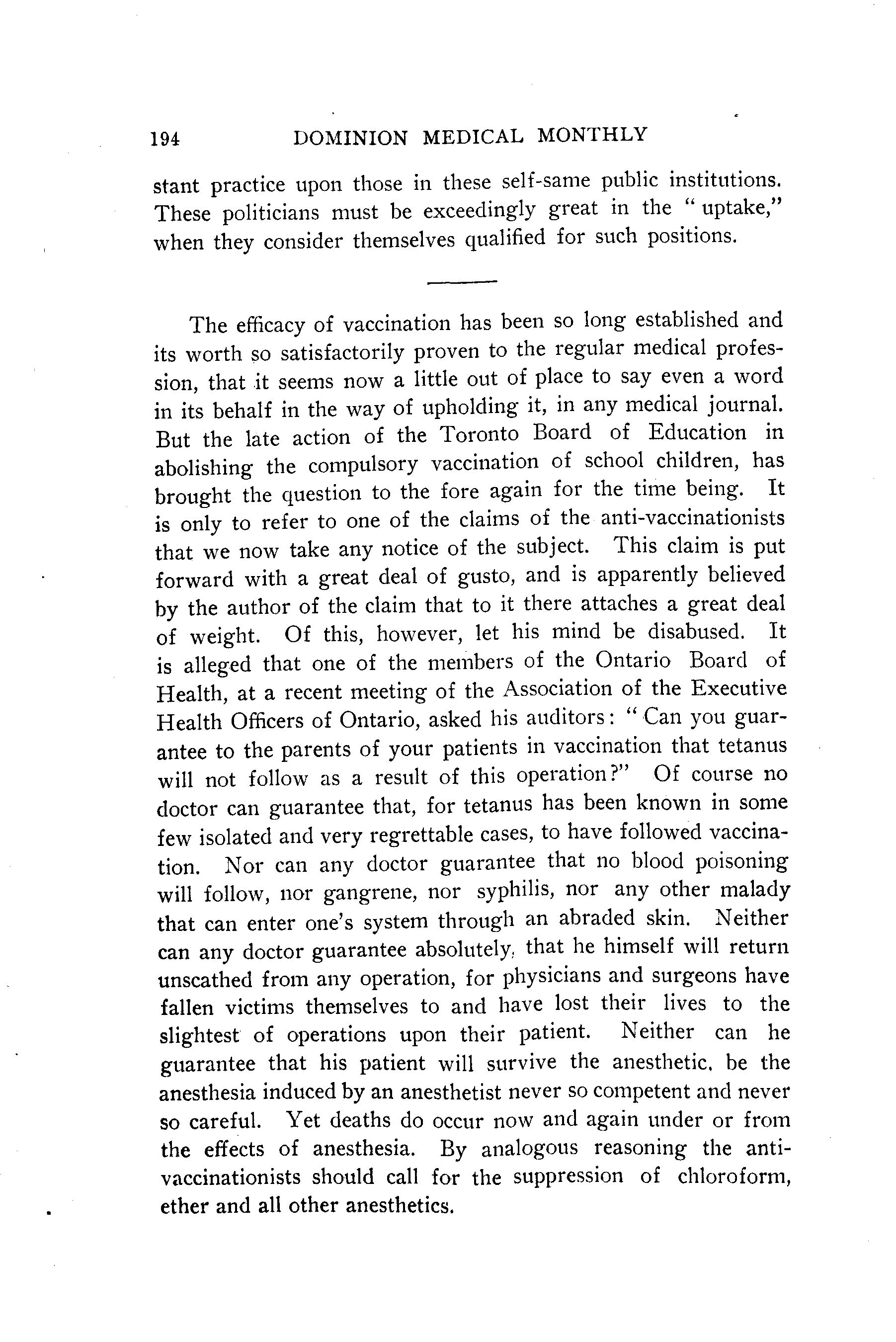 194 DOMINION MEDICAL MONTHLY

stant practice upon those in these self-same public institutions. These politicians must be exceedingly great in the "uptake," when they consider themselves qualified for such positions.

The efficacy of vaccination has been so long established and its worth so satisfactorily proven to the regular medical profession, that it seems now a little out of place to say even a word in its behalf in the way of upholding it, in any medical journal. But the late action of the Toronto Board of Education in abolishing the compulsory vaccination of school children, has brought the question to the fore again for the time being. It is only to refer to one of the claims of the anti-vaccinationists that we now take any notice of the subject. This claim is put forward with a great deal of gusto, and is apparently believed by the author of the claim that to it there attaches a great deal of weight. Of this, however, let his mind be disabused. It is alleged that one of the members of the Ontario Board of Health, at a recent meeting of the Association of the Executive Health Officers of Ontario, asked his auditors: "Can you guarantee to the parents of your patients in vaccination that tetanus will not follow as a result of this operation?" Of course no doctor can guarantee that, for tetanus has been known in some few isolated and very regrettable cases, to have followed vaccination. Nor can any doctor guarantee that no blood poisoning will follow, nor gangrene, nor syphilis, nor any other malady that can enter one's system through an abraded skin. Neither can any doctor guarantee absolutely, that he himself will return unscathed from any operation, for physicians and surgeons have fallen victims themselves to and have lost their lives to the slightest of operations upon their patient. Neither can he guarantee that his patient will survive the anesthetic, be the anesthesia induced by an anesthetist never so competent and never so careful. Yet deaths do occur now and again under or from the effects of anesthesia. By analogous reasoning the anti-vaccinationists should call for the suppression of chloroform, ether and all other anesthetics.